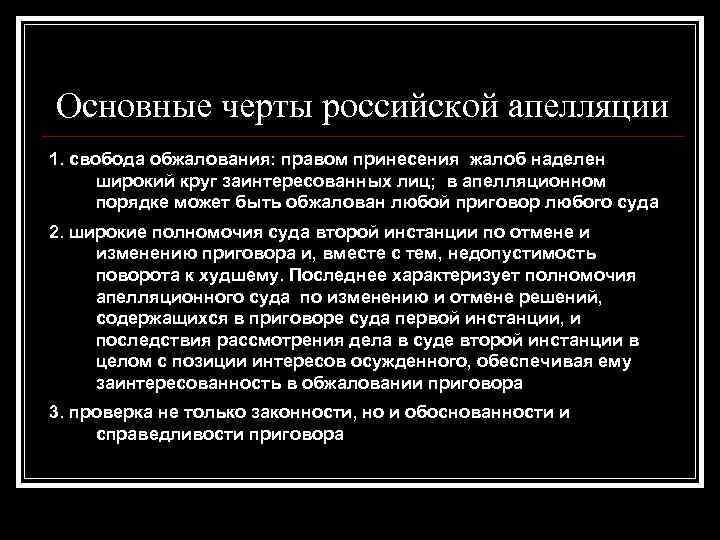 Основные черты российской апелляции

1. свобода обжалования: правом принесения жалоб наделен широкий круг заинтересованных лиц; в апелляционном порядке может быть обжалован любой приговор любого суда

2. широкие полномочия суда второй инстанции по отмене и изменению приговора и, вместе с тем, недопустимость поворота к худшему. Последнее характеризует полномочия апелляционного суда по изменению и отмене решений, содержащихся в приговоре суда первой инстанции, и последствия рассмотрения дела в суде второй инстанции в целом с позиции интересов осужденного, обеспечивая ему заинтересованность в обжаловании приговора

3. проверка не только законности, но и обоснованности и справедливости приговора